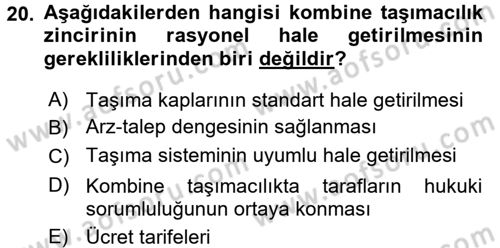 20. Aşağıdakilerden hangisi kombine taşımacılık zincirinin rasyonel hale getirilmesinin gerekliliklerinden biri değildir?

A) Taşıma kaplarının standart hale getirilmesi
B) Arz-talep dengesinin sağlanması
C) Taşıma sisteminin uyumlu hale getirilmesi
D) Kombine taşımacılıkta tarafların hukuki sorumluluğunun ortaya konması
E) Ücret tarifeleri

www.aofsoru.com